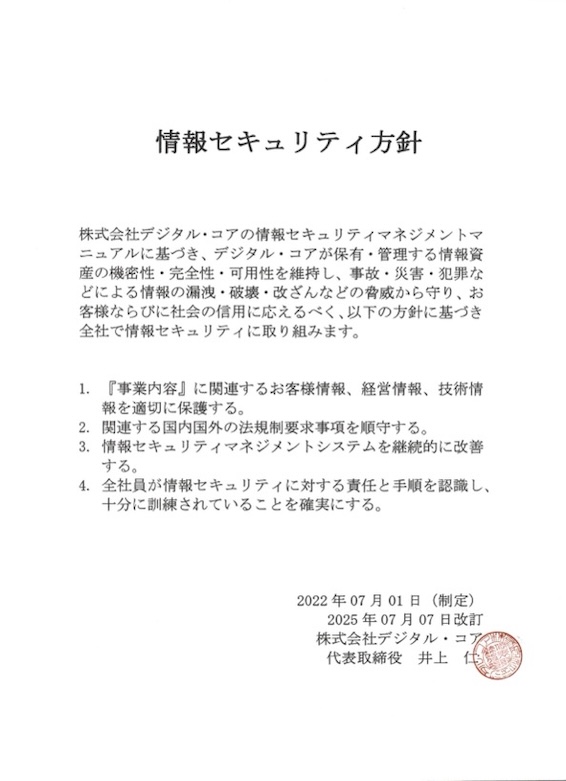 情報セキュリティ方針

株式会社デジタル・コアの情報セキュリティマネジメントマニュアルに基づき、デジタル・コアが保有・管理する情報資産の機密性・完全性・可用性を維持し、事故・災害・犯罪などによる情報の漏洩・破壊・改ざんなどの脅威から守り、お客様ならびに社会の信用に応えるべく、以下の方針に基づき全社で情報セキュリティに取り組みます。

1. 『事業内容』に関連するお客様情報、経営情報、技術情報を適切に保護する。
2. 関連する国内国外の法規制要求事項を順守する。
3. 情報セキュリティマネジメントシステムを継続的に改善する。
4. 全社員が情報セキュリティに対する責任と手順を認識し、十分に訓練されていることを確実にする。

2022 年 07 月 01 日（制定）
2025 年 07 月 07 日改訂
株式会社デジタル・コア
代表取締役　井上　仁